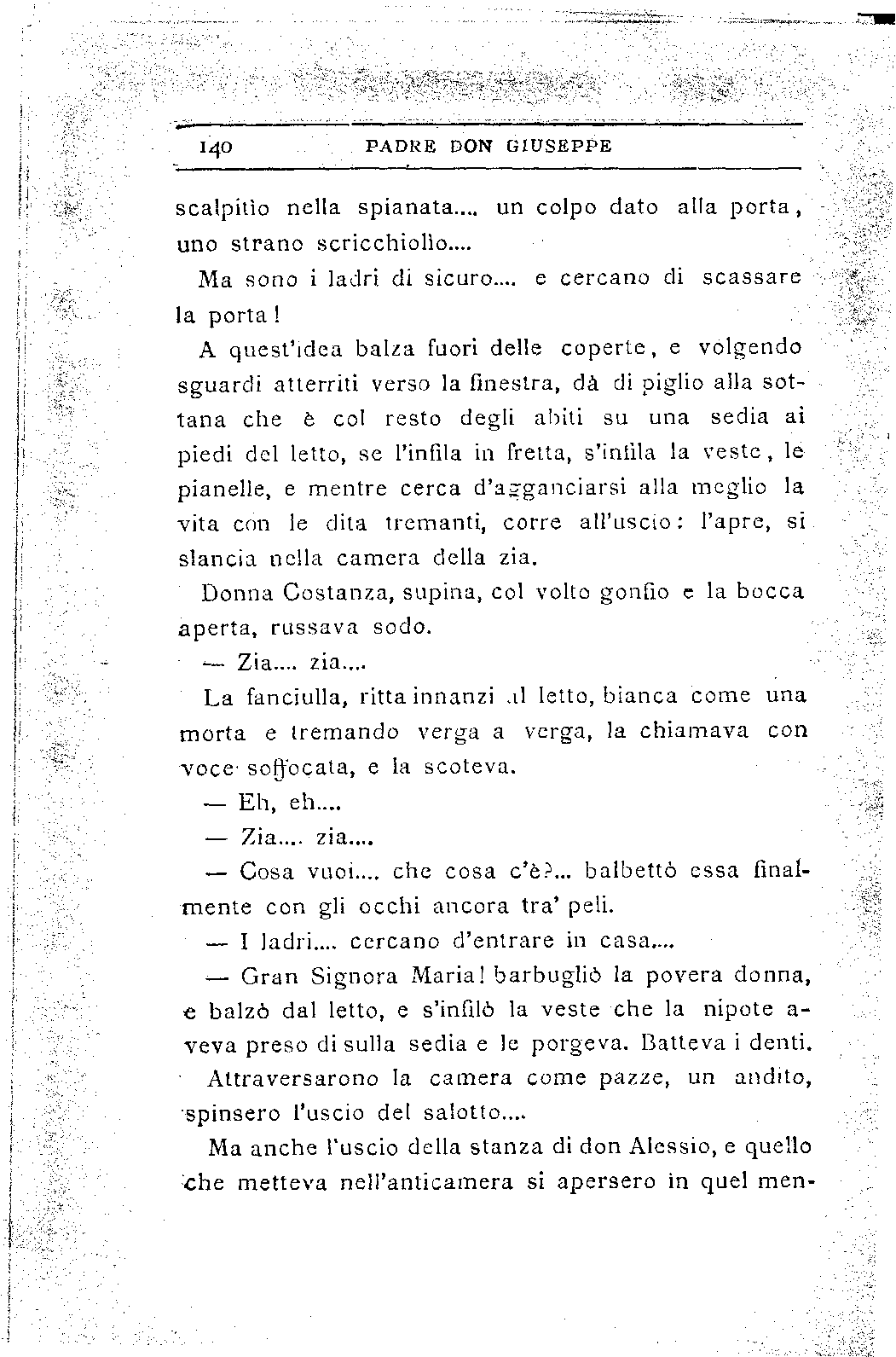 140 PADRE DON GIUSEPPE

scalpitìo nella spianata.... un colpo dato alla porta, uno strano scricchiolìo....

Ma sono i ladri di sicuro.... e cercano di scassare la porta!

A quest'idea balza fuori delle coperte, e volgendo sguardi atterriti verso la finestra, dà di piglio alla sottana che è col resto degli abiti su una sedia ai piedi del letto, se l'infila in fretta, s'infila la veste, le pianelle, e mentre cerca d'agganciarsi alla meglio la vita con le dita tremanti, corre all'uscio: l'apre, si slancia nella camera della zia.

Donna Costanza, supina, col volto gonfio e la bocca aperta, russava sodo.

— Zia.... zia....

La fanciulla, ritta innanzi al letto, bianca come una morta e tremando verga a verga, la chiamava con voce soffocata, e la scoteva.

— Eh, eh....

— Zia.... zia....

— Cosa vuoi.... che cosa c'è?... balbettò essa finalmente con gli occhi ancora tra' peli.

— I ladri.... cercano d'entrare in casa....

— Gran Signora Maria! barbugliò la povera donna, e balzò dal letto, e s'infilò la veste che la nipote aveva preso di sulla sedia e le porgeva. Batteva i denti.

Attraversarono la camera come pazze, un andito, spinsero l'uscio del salotto....

Ma anche l'uscio della stanza di don Alessio, e quello che metteva nell'anticamera si apersero in quel men-